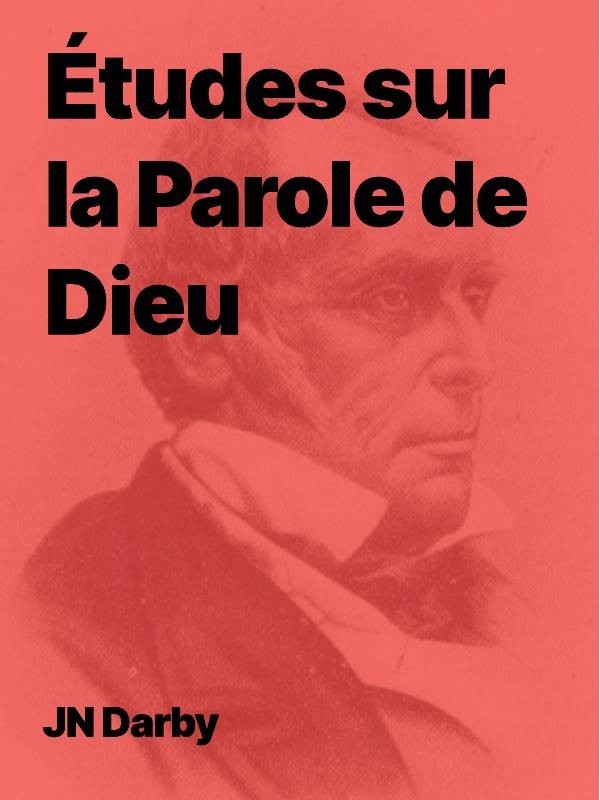 Études sur la Parole de Dieu

JN Darby